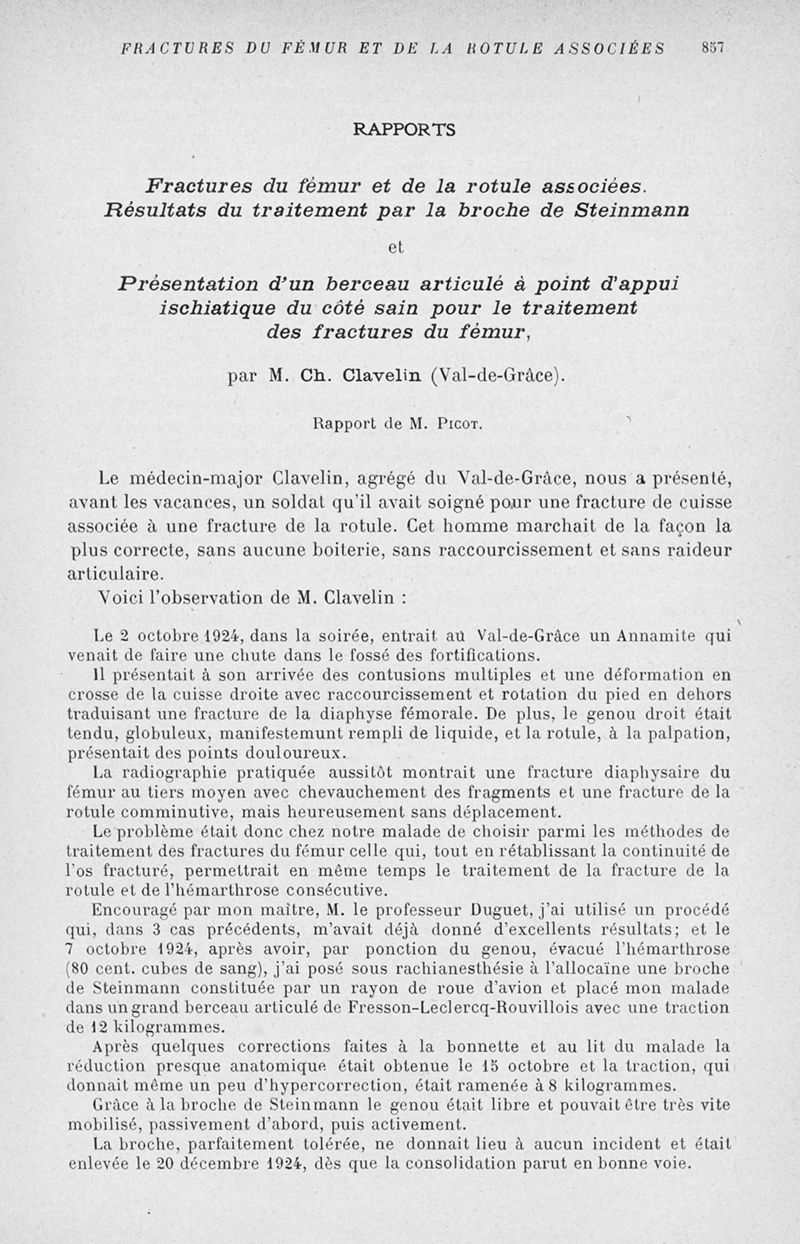 FRACTURES DU FÉMUR ET DE LA ROTULE ASSOCIÉES 857

RAPPORTS

Fractures du fémur et de la rotule associées. Résultats du traitement par la broche de Steinmann

et

Présentation d'un berceau articulé à point d'appui ischiatique du côté sain pour le traitement des fractures du fémur,

par M. Ch. Clavelin (Val-de-Grâce).

Rapport de M. Picot.

Le médecin-major Clavelin, agrégé du Val-de-Grâce, nous a présenté, avant les vacances, un soldat qu'il avait soigné pour une fracture de cuisse associée à une fracture de la rotule. Cet homme marchait de la façon la plus correcte, sans aucune boiterie, sans raccourcissement et sans raideur articulaire.

Voici l'observation de M. Clavelin :

Le 2 octobre 1924, dans la soirée, entrait au Val-de-Grâce un Annamite qui venait de faire une chute dans le fossé des fortifications.

Il présentait à son arrivée des contusions multiples et une déformation en crosse de la cuisse droite avec raccourcissement et rotation du pied en dehors traduisant une fracture de la diaphyse fémorale. De plus, le genou droit était tendu, globuleux, manifestemunt rempli de liquide, et la rotule, à la palpation, présentait des points douloureux.

La radiographie pratiquée aussitôt montrait une fracture diaphysaire du fémur au tiers moyen avec chevauchement des fragments et une fracture de la rotule comminutive, mais heureusement sans déplacement.

Le problème était donc chez notre malade de choisir parmi les méthodes de traitement des fractures du fémur celle qui, tout en rétablissant la continuité de l'os fracturé, permettrait en même temps le traitement de la fracture de la rotule et de l'hémarthrose consécutive.

Encouragé par mon maître, M. le professeur Duguet, j'ai utilisé un procédé qui, dans 3 cas précédents, m'avait déjà donné d'excellents résultats; et le 7 octobre 1924, après avoir, par ponction du genou, évacué l'hémarthrose (80 cent. cubes de sang), j'ai posé sous rachianesthésie à l'allocaïne une broche de Steinmann constituée par un rayon de roue d'avion et placé mon malade dans un grand berceau articulé de Fresson-Leclercq-Rouvillois avec une traction de 12 kilogrammes.

Après quelques corrections faites à la bonnette et au lit du malade la réduction presque anatomique était obtenue le 15 octobre et la traction, qui donnait même un peu d'hypercorrection, était ramenée à 8 kilogrammes.

Grâce à la broche de Steinmann le genou était libre et pouvait être très vite mobilisé, passivement d'abord, puis activement.

La broche, parfaitement tolérée, ne donnait lieu à aucun incident et était enlevée le 20 décembre 1924, dès que la consolidation parut en bonne voie.